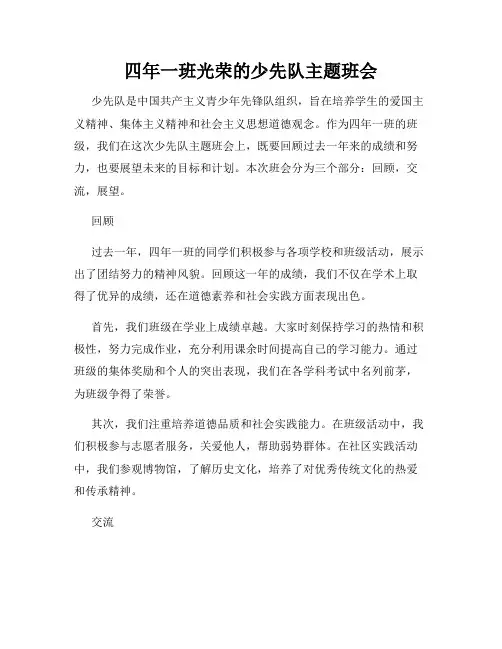 四年一班光荣的少先队主题班会

少先队是中国共产主义青少年先锋队组织，旨在培养学生的爱国主义精神、集体主义精神和社会主义思想道德观念。作为四年一班的班级，我们在这次少先队主题班会上，既要回顾过去一年来的成绩和努力，也要展望未来的目标和计划。本次班会分为三个部分：回顾，交流，展望。

回顾

过去一年，四年一班的同学们积极参与各项学校和班级活动，展示出了团结努力的精神风貌。回顾这一年的成绩，我们不仅在学术上取得了优异的成绩，还在道德素养和社会实践方面表现出色。

首先，我们班级在学业上成绩卓越。大家时刻保持学习的热情和积极性，努力完成作业，充分利用课余时间提高自己的学习能力。通过班级的集体奖励和个人的突出表现，我们在各学科考试中名列前茅，为班级争得了荣誉。

其次，我们注重培养道德品质和社会实践能力。在班级活动中，我们积极参与志愿者服务，关爱他人，帮助弱势群体。在社区实践活动中，我们参观博物馆，了解历史文化，培养了对优秀传统文化的热爱和传承精神。

交流